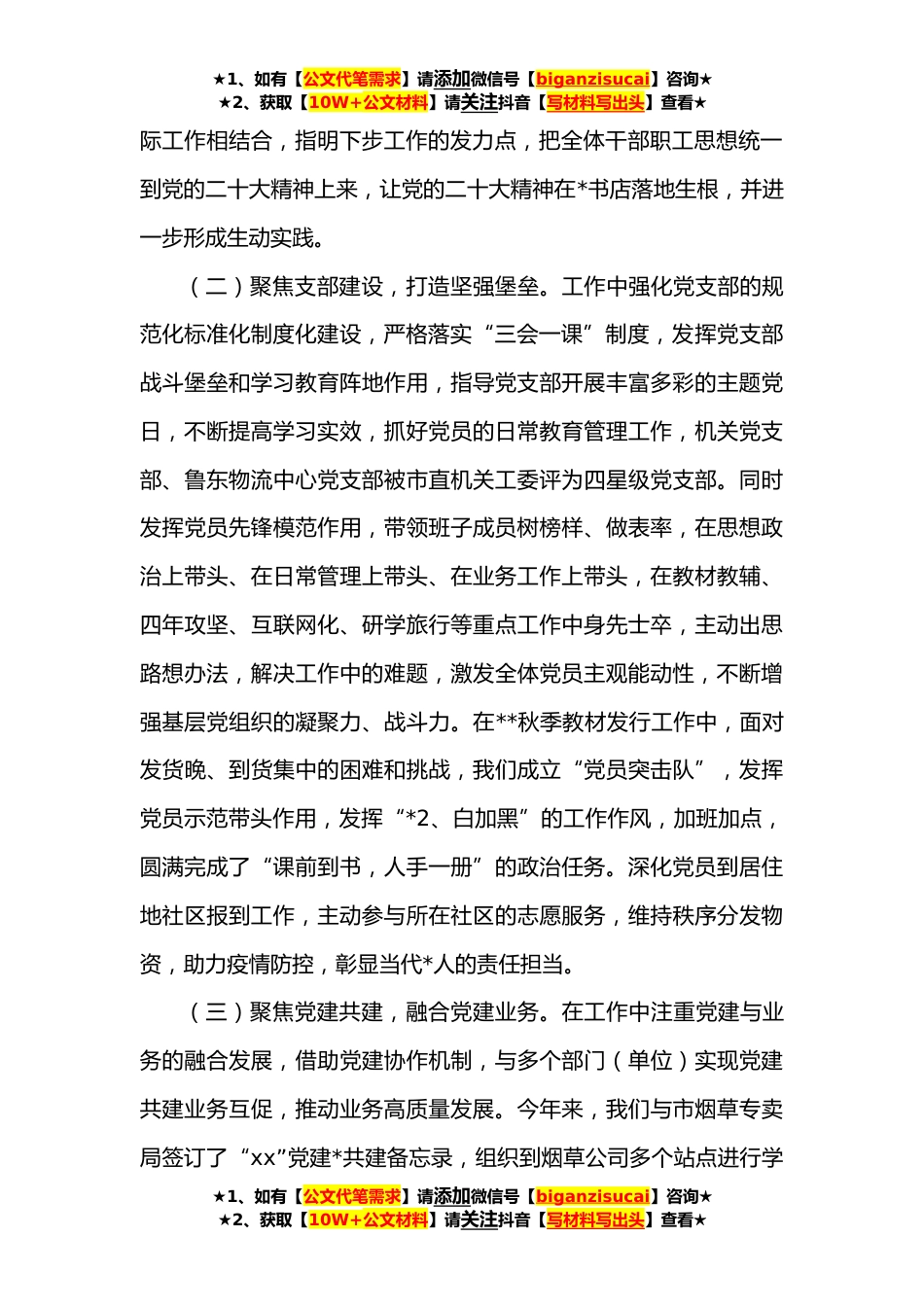 ★1、如有【公文代笔需求】请添加微信号【biganzisucai】咨询★
★2、获取【10W+公文材料】请关注抖音【写材料写出头】查看★

际工作相结合，指明下步工作的发力点，把全体干部职工思想统一到党的二十大精神上来，让党的二十大精神在*书店落地生根，并进一步形成生动实践。

（二）聚焦支部建设，打造坚强堡垒。工作中强化党支部的规范化标准化制度化建设，严格落实“三会一课”制度，发挥党支部战斗堡垒和学习教育阵地作用，指导党支部开展丰富多彩的主题党日，不断提高学习实效，抓好党员的日常教育管理工作，机关党支部、鲁东物流中心党支部被市直机关工委评为四星级党支部。同时发挥党员先锋模范作用，带领班子成员树榜样、做表率，在思想政治上带头、在日常管理上带头、在业务工作上带头，在教材教辅、四年攻坚、互联网化、研学旅行等重点工作中身先士卒，主动出思路想办法，解决工作中的难题，激发全体党员主观能动性，不断增强基层党组织的凝聚力、战斗力。在**秋季教材发行工作中，面对发货晚、到货集中的困难和挑战，我们成立“党员突击队”，发挥党员示范带头作用，发挥“*2、白加黑”的工作作风，加班加点，圆满完成了“课前到书，人手一册”的政治任务。深化党员到居住地社区报到工作，主动参与所在社区的志愿服务，维持秩序分发物资，助力疫情防控，彰显当代*人的责任担当。

（三）聚焦党建共建，融合党建业务。在工作中注重党建与业务的融合发展，借助党建协作机制，与多个部门（单位）实现党建共建业务互促，推动业务高质量发展。今年来，我们与市烟草专卖局签订了“xx”党建*共建备忘录，组织到烟草公司多个站点进行学

★1、如有【公文代笔需求】请添加微信号【biganzisucai】咨询★
★2、获取【10W+公文材料】请关注抖音【写材料写出头】查看★